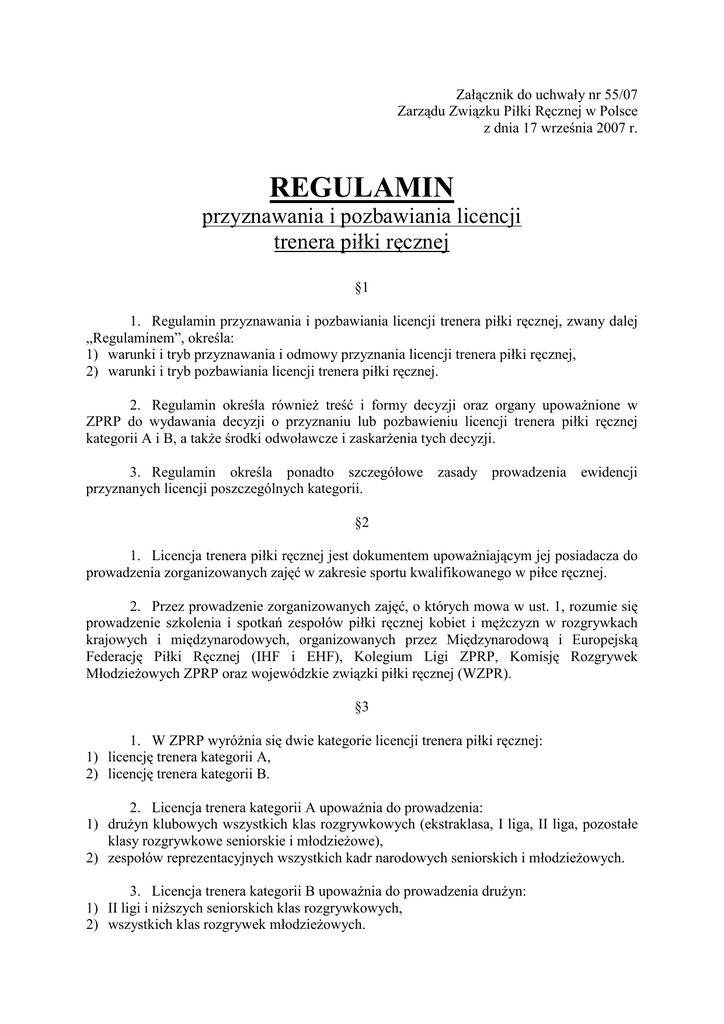 Załącznik do uchwały nr 55/07
Zarządu Związku Piłki Ręcznej w Polsce
z dnia 17 września 2007 r.

REGULAMIN
przyznawania i pozbawiania licencji
trenera piłki ręcznej

§1

1. Regulamin przyznawania i pozbawiania licencji trenera piłki ręcznej, zwany dalej „Regulaminem", określa:
1) warunki i tryb przyznawania i odmowy przyznania licencji trenera piłki ręcznej,
2) warunki i tryb pozbawiania licencji trenera piłki ręcznej.

2. Regulamin określa również treść i formy decyzji oraz organy upoważnione w ZPRP do wydawania decyzji o przyznaniu lub pozbawieniu licencji trenera piłki ręcznej kategorii A i B, a także środki odwoławcze i zaskarżenia tych decyzji.

3. Regulamin określa ponadto szczegółowe zasady prowadzenia ewidencji przyznanych licencji poszczególnych kategorii.

§2

1. Licencja trenera piłki ręcznej jest dokumentem upoważniającym jej posiadacza do prowadzenia zorganizowanych zajęć w zakresie sportu kwalifikowanego w piłce ręcznej.

2. Przez prowadzenie zorganizowanych zajęć, o których mowa w ust. 1, rozumie się prowadzenie szkolenia i spotkań zespołów piłki ręcznej kobiet i mężczyzn w rozgrywkach krajowych i międzynarodowych, organizowanych przez Międzynarodową i Europejską Federację Piłki Ręcznej (IHF i EHF), Kolegium Ligi ZPRP, Komisję Rozgrywek Młodzieżowych ZPRP oraz wojewódzkie związki piłki ręcznej (WZPR).

§3

1. W ZPRP wyróżnia się dwie kategorie licencji trenera piłki ręcznej:
1) licencję trenera kategorii A,
2) licencję trenera kategorii B.

2. Licencja trenera kategorii A upoważnia do prowadzenia:
1) drużyn klubowych wszystkich klas rozgrywkowych (ekstraklasa, I liga, II liga, pozostałe klasy rozgrywkowe seniorskie i młodzieżowe),
2) zespołów reprezentacyjnych wszystkich kadr narodowych seniorskich i młodzieżowych.

3. Licencja trenera kategorii B upoważnia do prowadzenia drużyn:
1) II ligi i niższych seniorskich klas rozgrywkowych,
2) wszystkich klas rozgrywek młodzieżowych.